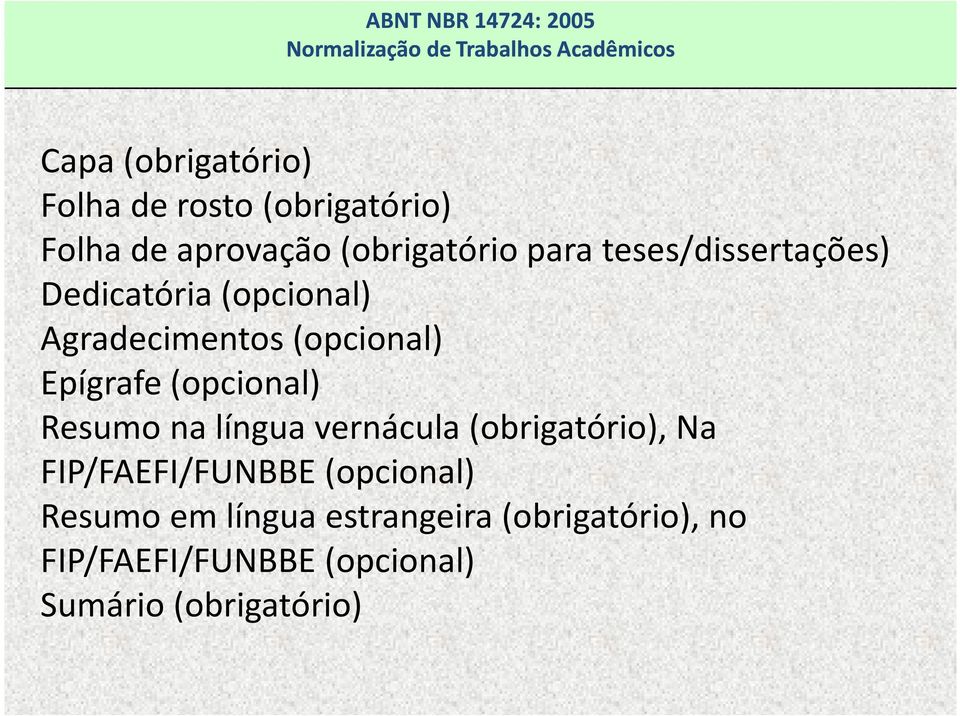 ABNT NBR 14724: 2005
Normalização de Trabalhos Acadêmicos

Capa (obrigatório)
Folha de rosto (obrigatório)
Folha de aprovação (obrigatório para teses/dissertações)
Dedicatória (opcional)
Agradecimentos (opcional)
Epígrafe (opcional)
Resumo na língua vernácula (obrigatório), Na FIP/FAEFI/FUNBBE (opcional)
Resumo em língua estrangeira (obrigatório), no FIP/FAEFI/FUNBBE (opcional)
Sumário (obrigatório)